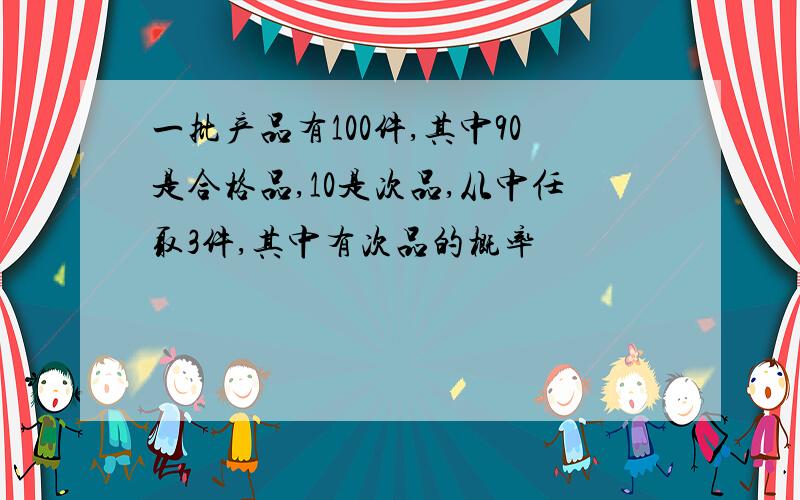 一批产品有100件,其中90是合格品,10是次品,从中任取3件,其中有次品的概率